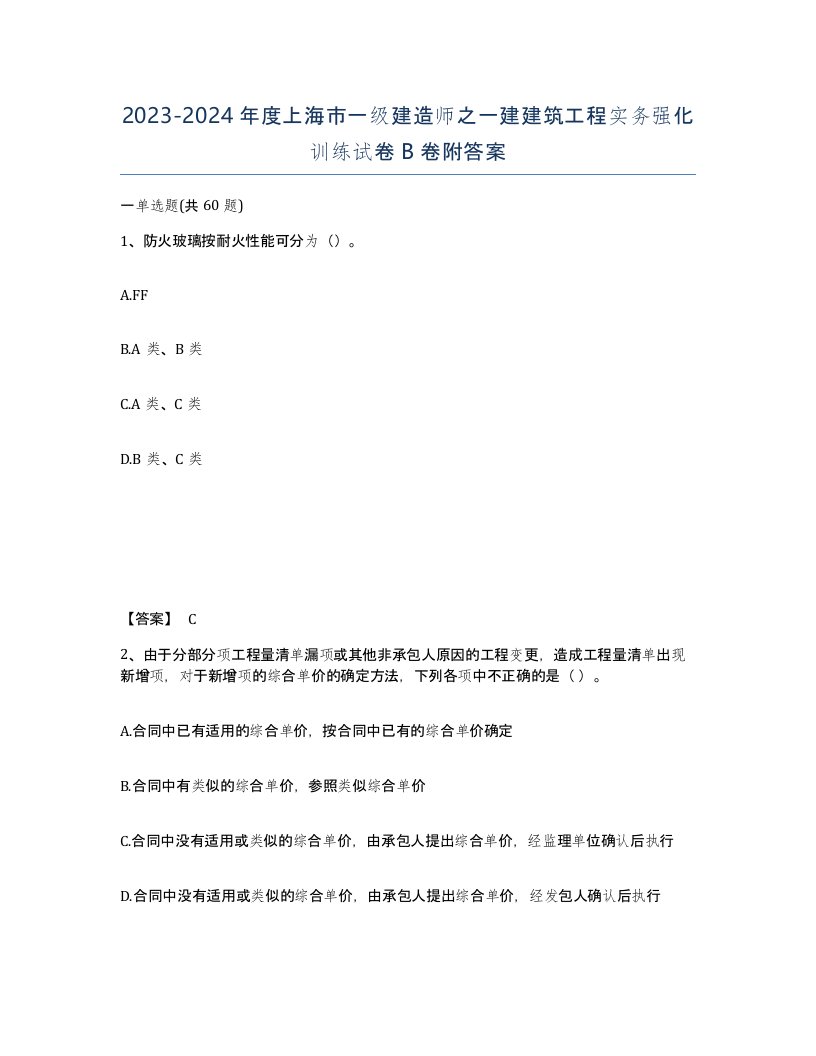 2023-2024 年度上海市一级建造师之一建建筑工程实务强化训练试卷 B 卷附答案

一单选题(共 60 题)

1、防火玻璃按耐火性能可分为（）。

A.FF

B.A 类、B 类

C.A 类、C 类

D.B 类、C 类

【答案】 C

2、由于分部分项工程量清单漏项或其他非承包人原因的工程变更，造成工程量清单出现新增项，对于新增项的综合单价的确定方法，下列各项中不正确的是（）。

A.合同中已有适用的综合单价，按合同中已有的综合单价确定

B.合同中有类似的综合单价，参照类似综合单价

C.合同中没有适用或类似的综合单价，由承包人提出综合单价，经监理单位确认后执行

D.合同中没有适用或类似的综合单价，由承包人提出综合单价，经发包人确认后执行